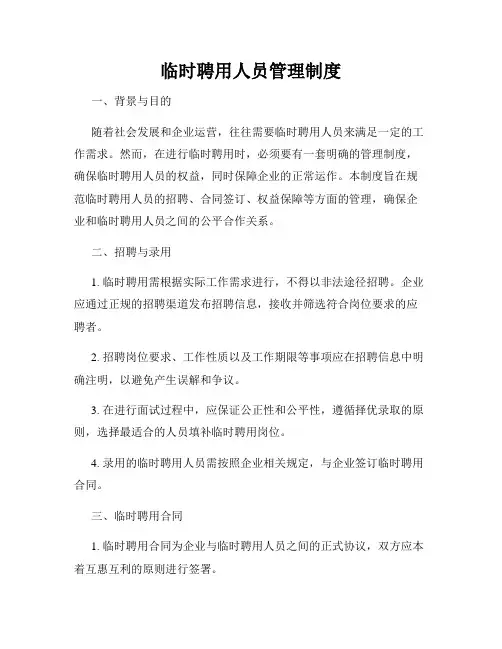 临时聘用人员管理制度

一、背景与目的

随着社会发展和企业运营，往往需要临时聘用人员来满足一定的工作需求。然而，在进行临时聘用时，必须要有一套明确的管理制度，确保临时聘用人员的权益，同时保障企业的正常运作。本制度旨在规范临时聘用人员的招聘、合同签订、权益保障等方面的管理，确保企业和临时聘用人员之间的公平合作关系。

二、招聘与录用

1. 临时聘用需根据实际工作需求进行，不得以非法途径招聘。企业应通过正规的招聘渠道发布招聘信息，接收并筛选符合岗位要求的应聘者。

2. 招聘岗位要求、工作性质以及工作期限等事项应在招聘信息中明确注明，以避免产生误解和争议。

3. 在进行面试过程中，应保证公正性和公平性，遵循择优录取的原则，选择最适合的人员填补临时聘用岗位。

4. 录用的临时聘用人员需按照企业相关规定，与企业签订临时聘用合同。

三、临时聘用合同

1. 临时聘用合同为企业与临时聘用人员之间的正式协议，双方应本着互惠互利的原则进行签署。